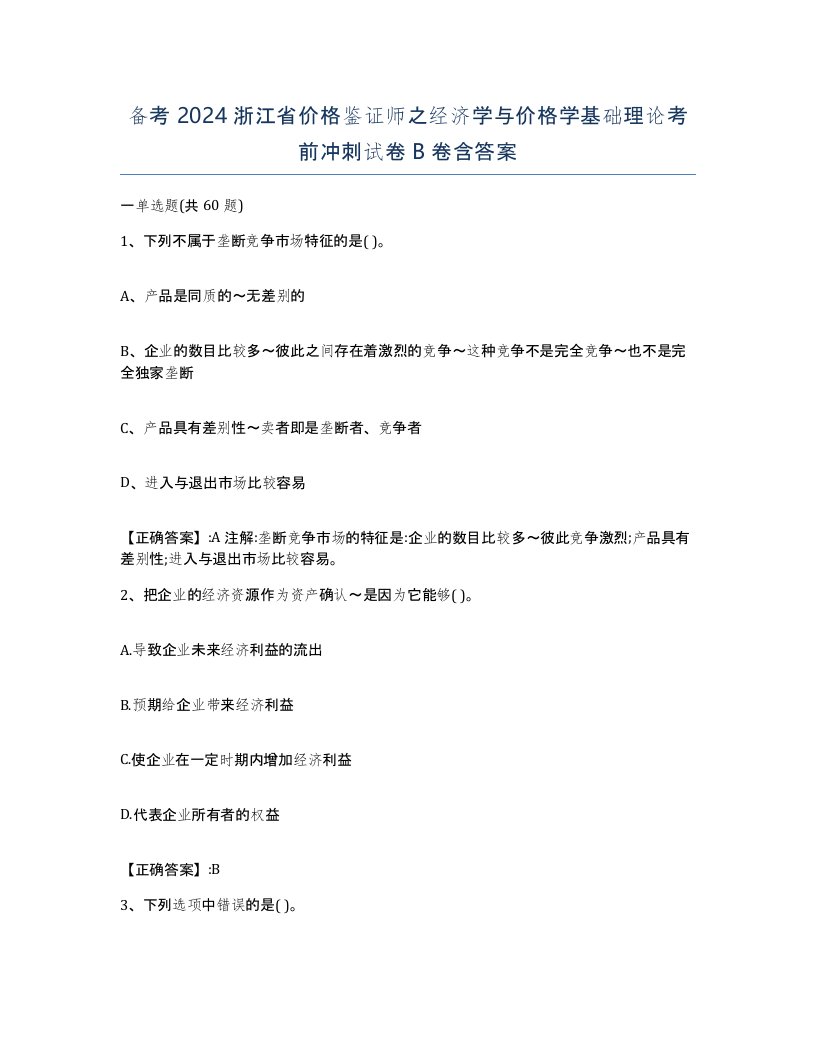 备考 2024 浙江省价格鉴证师之经济学与价格学基础理论考前冲刺试卷 B 卷含答案

一单选题(共 60 题)

1、下列不属于垄断竞争市场特征的是( )。

A、产品是同质的～无差别的

B、企业的数目比较多～彼此之间存在着激烈的竞争～这种竞争不是完全竞争～也不是完全独家垄断

C、产品具有差别性～卖者即是垄断者、竞争者

D、进入与退出市场比较容易

【正确答案】:A 注解:垄断竞争市场的特征是:企业的数目比较多～彼此竞争激烈;产品具有差别性;进入与退出市场比较容易。

2、把企业的经济资源作为资产确认～是因为它能够( )。

A.导致企业未来经济利益的流出

B.预期给企业带来经济利益

C.使企业在一定时期内增加经济利益

D.代表企业所有者的权益

【正确答案】:B

3、下列选项中错误的是( )。